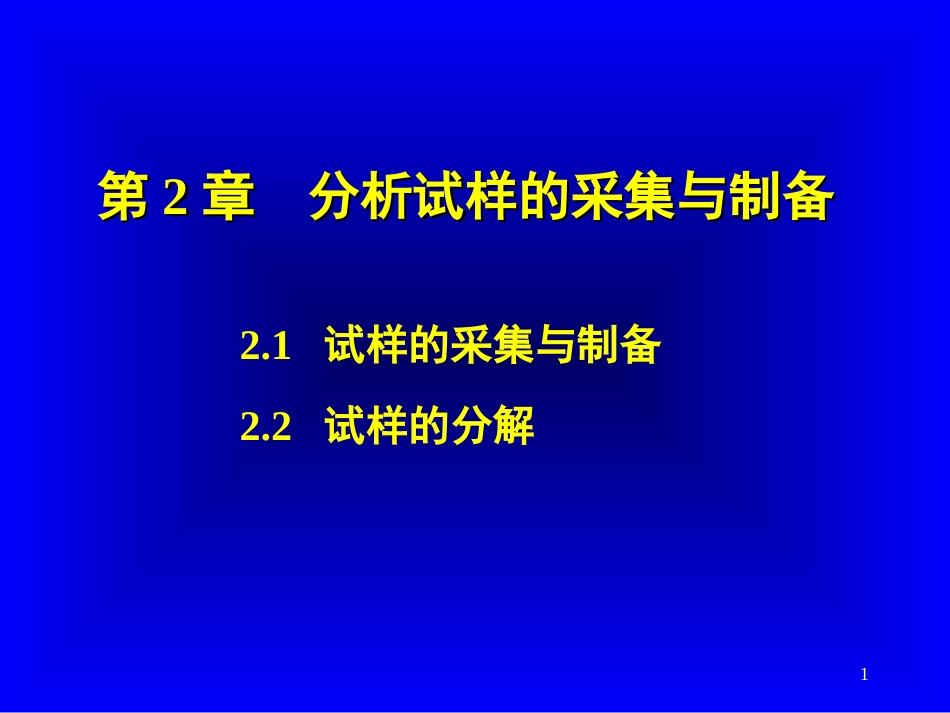 第 2 章　分析试样的采集与制备

2.1　试样的采集与制备

2.2　试样的分解

1